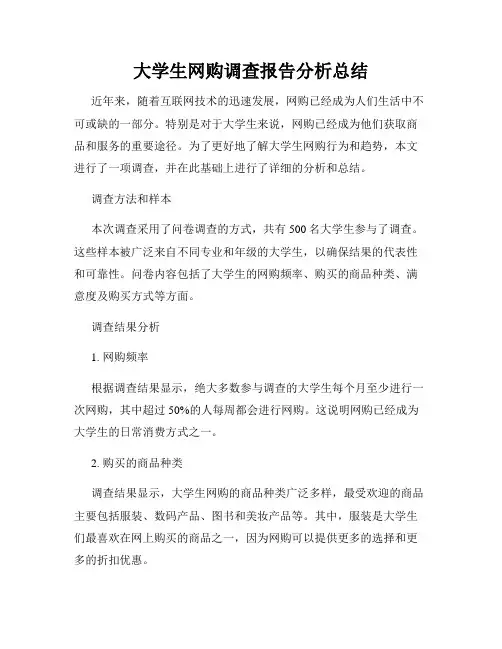 大学生网购调查报告分析总结

近年来，随着互联网技术的迅速发展，网购已经成为人们生活中不可或缺的一部分。特别是对于大学生来说，网购已经成为他们获取商品和服务的重要途径。为了更好地了解大学生网购行为和趋势，本文进行了一项调查，并在此基础上进行了详细的分析和总结。

调查方法和样本

本次调查采用了问卷调查的方式，共有 500 名大学生参与了调查。这些样本被广泛来自不同专业和年级的大学生，以确保结果的代表性和可靠性。问卷内容包括了大学生的网购频率、购买的商品种类、满意度及购买方式等方面。

调查结果分析

1. 网购频率

根据调查结果显示，绝大多数参与调查的大学生每个月至少进行一次网购，其中超过 50%的人每周都会进行网购。这说明网购已经成为大学生的日常消费方式之一。

2. 购买的商品种类

调查结果显示，大学生网购的商品种类广泛多样，最受欢迎的商品主要包括服装、数码产品、图书和美妆产品等。其中，服装是大学生们最喜欢在网上购买的商品之一，因为网购可以提供更多的选择和更多的折扣优惠。